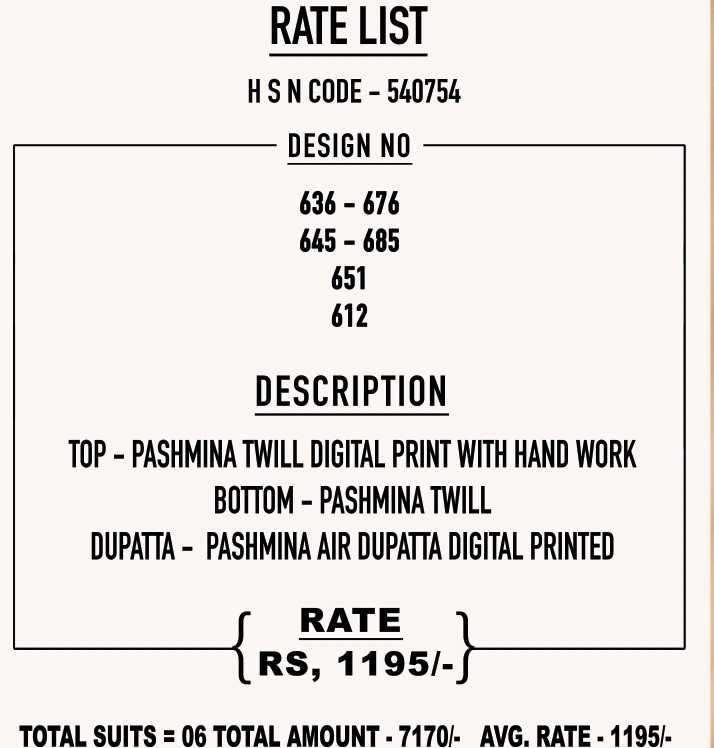 RATE LIST

H S N CODE - 540754

DESIGN NO

636 - 676
645 - 685
651
612

DESCRIPTION

TOP - PASHMINA TWILL DIGITAL PRINT WITH HAND WORK
BOTTOM - PASHMINA TWILL
DUPATTA - PASHMINA AIR DUPATTA DIGITAL PRINTED

RATE
RS, 1195/-

TOTAL SUITS = 06 TOTAL AMOUNT - 7170/- AVG. RATE - 1195/-